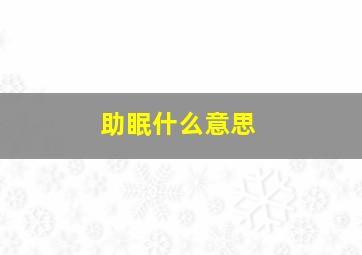 助眠什么意思